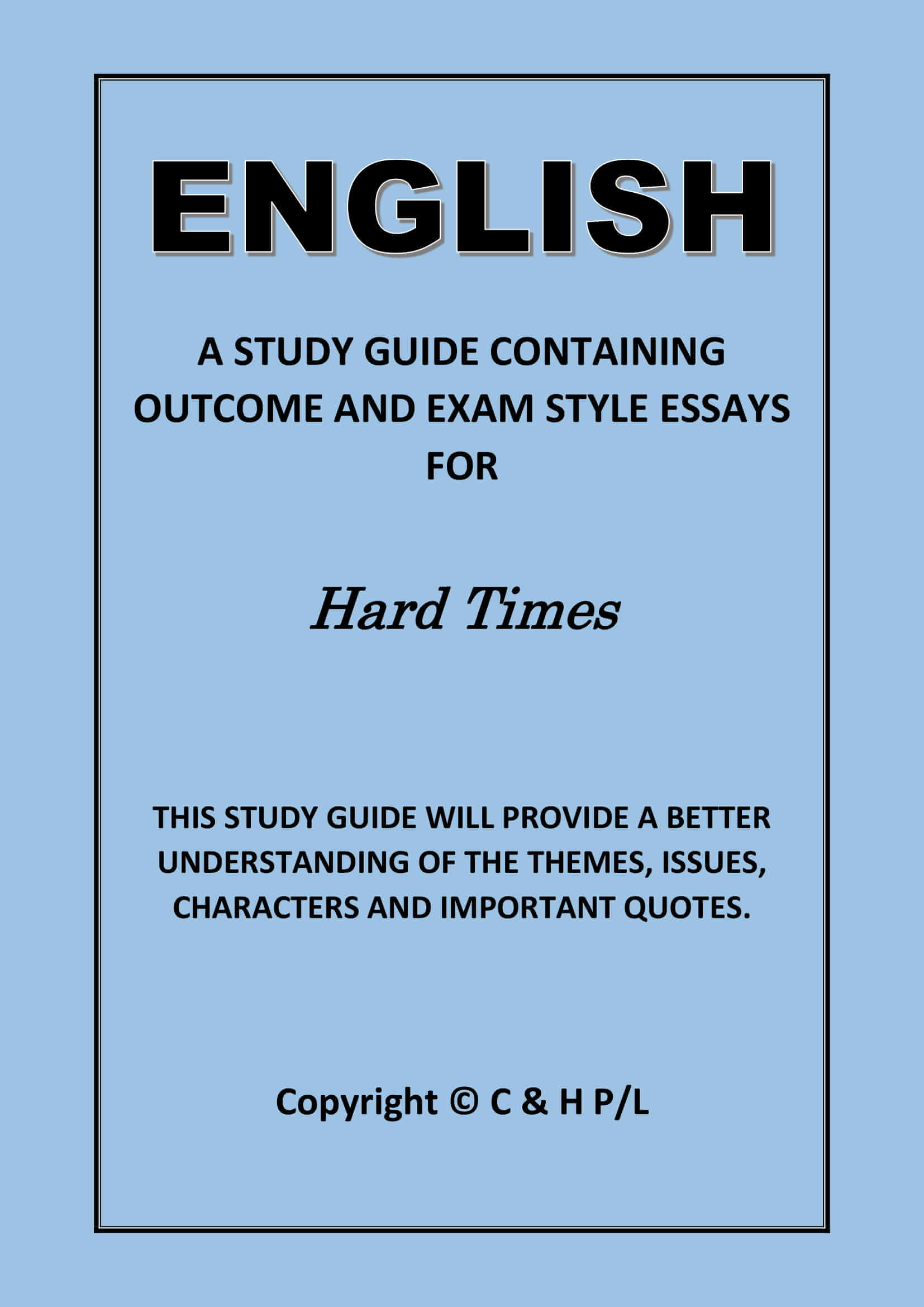 ENGLISH

A STUDY GUIDE CONTAINING OUTCOME AND EXAM STYLE ESSAYS FOR

Hard Times

THIS STUDY GUIDE WILL PROVIDE A BETTER UNDERSTANDING OF THE THEMES, ISSUES, CHARACTERS AND IMPORTANT QUOTES.

Copyright © C & H P/L